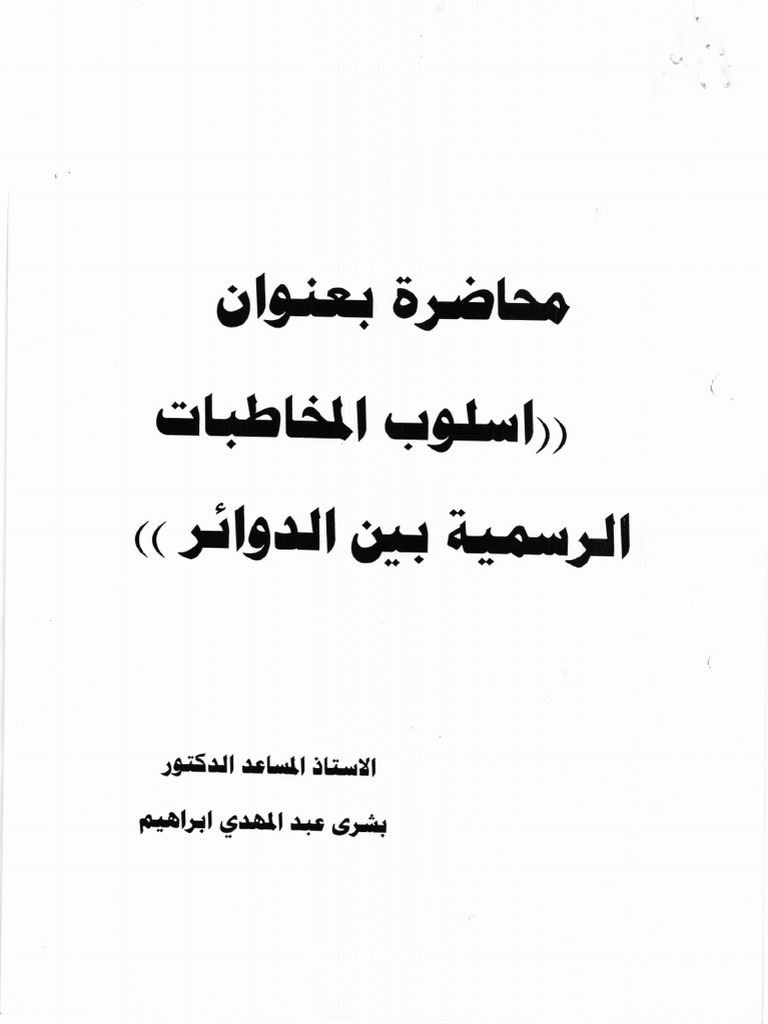 محاضرة بعنوان

((اسلوب المخاطبات

الرسمية بين الدوائر ))

الاستاذ المساعد الدكتور

بشرى عبد المهدي ابراهيم